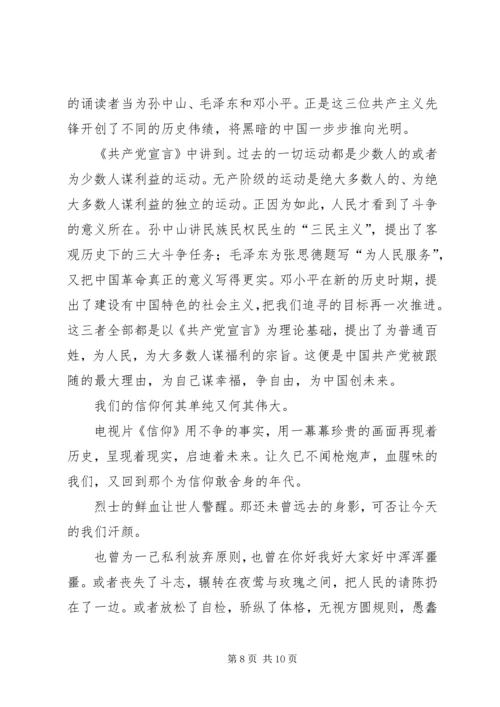 的诵读者当为孙中山、毛泽东和邓小平。正是这三位共产主义先锋开创了不同的历史伟绩，将黑暗的中国一步步推向光明。

《共产党宣言》中讲到。过去的一切运动都是少数人的或者为少数人谋利益的运动。无产阶级的运动是绝大多数人的、为绝大多数人谋利益的独立的运动。正因为如此，人民才看到了斗争的意义所在。孙中山讲民族民权民生的“三民主义”，提出了客观历史下的三大斗争任务；毛泽东为张思德题写“为人民服务”，又把中国革命真正的意义写得更实。邓小平在新的历史时期，提出了建设有中国特色的社会主义，把我们追寻的目标再一次推进。这三者全部都是以《共产党宣言》为理论基础，提出了为普通百姓，为人民，为大多数人谋福利的宗旨。这便是中国共产党被跟随的最大理由，为自己谋幸福，争自由，为中国创未来。

我们的信仰何其单纯又何其伟大。

电视片《信仰》用不争的事实，用一幕幕珍贵的画面再现着历史，呈现着现实，启迪着未来。让久已不闻枪炮声，血腥味的我们，又回到那个为信仰敢舍身的年代。

烈士的鲜血让世人警醒。那还未曾远去的身影，可否让今天的我们汗颜。

也曾为一己私利放弃原则，也曾在你好我好大家好中浑浑噩噩。或者丧失了斗志，辗转在夜莺与玫瑰之间，把人民的请陈扔在了一边。或者放松了自检，骄纵了体格，无视方圆规则，愚蠢

第 8 页 共 10 页